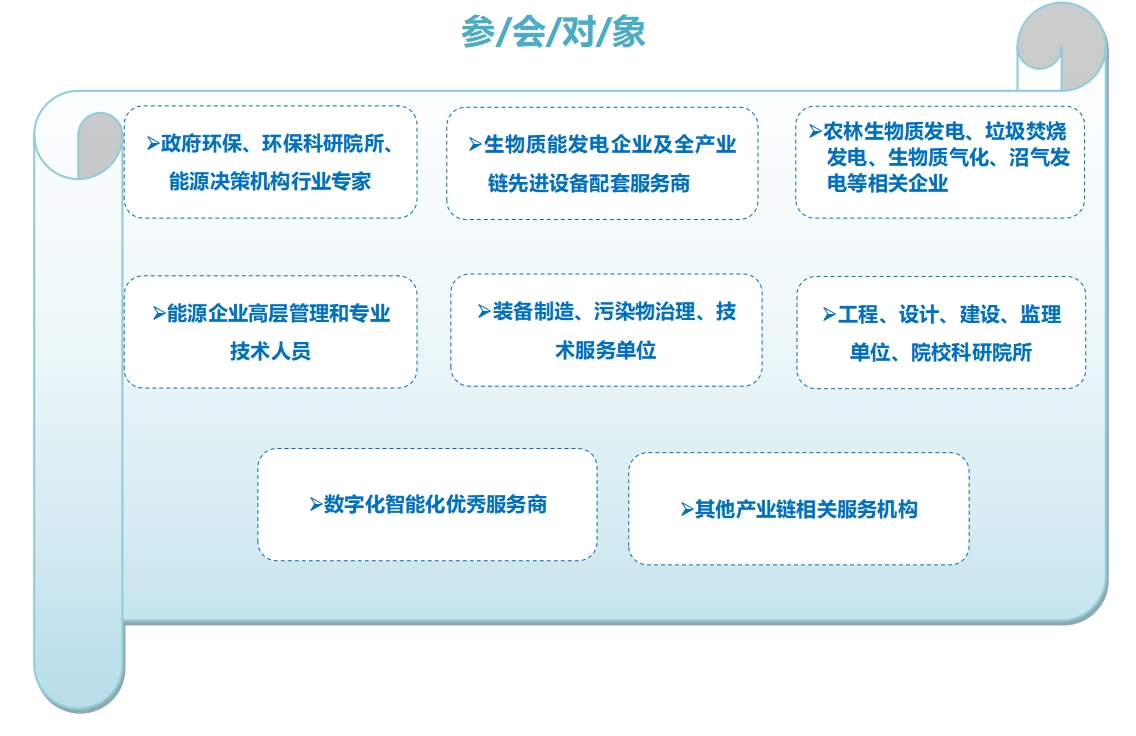 参/会/对/象

➢政府环保、环保科研院所、能源决策机构行业专家

➢生物质能发电企业及全产业链先进设备配套服务商

➢农林生物质发电、垃圾焚烧发电、生物质气化、沼气发电等相关企业

➢能源企业高层管理和专业技术人员

➢装备制造、污染物治理、技术服务单位

➢工程、设计、建设、监理单位、院校科研院所

➢数字化智能化优秀服务商

➢其他产业链相关服务机构